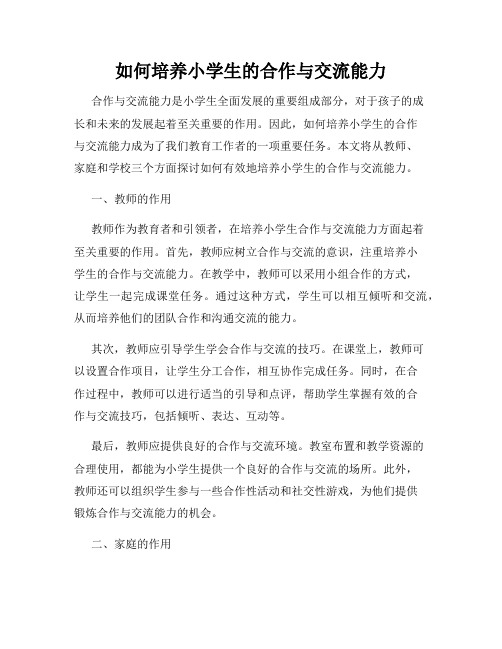 如何培养小学生的合作与交流能力

合作与交流能力是小学生全面发展的重要组成部分，对于孩子的成长和未来的发展起着至关重要的作用。因此，如何培养小学生的合作与交流能力成为了我们教育工作者的一项重要任务。本文将从教师、家庭和学校三个方面探讨如何有效地培养小学生的合作与交流能力。

一、教师的作用

教师作为教育者和引领者，在培养小学生合作与交流能力方面起着至关重要的作用。首先，教师应树立合作与交流的意识，注重培养小学生的合作与交流能力。在教学中，教师可以采用小组合作的方式，让学生一起完成课堂任务。通过这种方式，学生可以相互倾听和交流，从而培养他们的团队合作和沟通交流的能力。

其次，教师应引导学生学会合作与交流的技巧。在课堂上，教师可以设置合作项目，让学生分工合作，相互协作完成任务。同时，在合作过程中，教师可以进行适当的引导和点评，帮助学生掌握有效的合作与交流技巧，包括倾听、表达、互动等。

最后，教师应提供良好的合作与交流环境。教室布置和教学资源的合理使用，都能为小学生提供一个良好的合作与交流的场所。此外，教师还可以组织学生参与一些合作性活动和社交性游戏，为他们提供锻炼合作与交流能力的机会。

二、家庭的作用